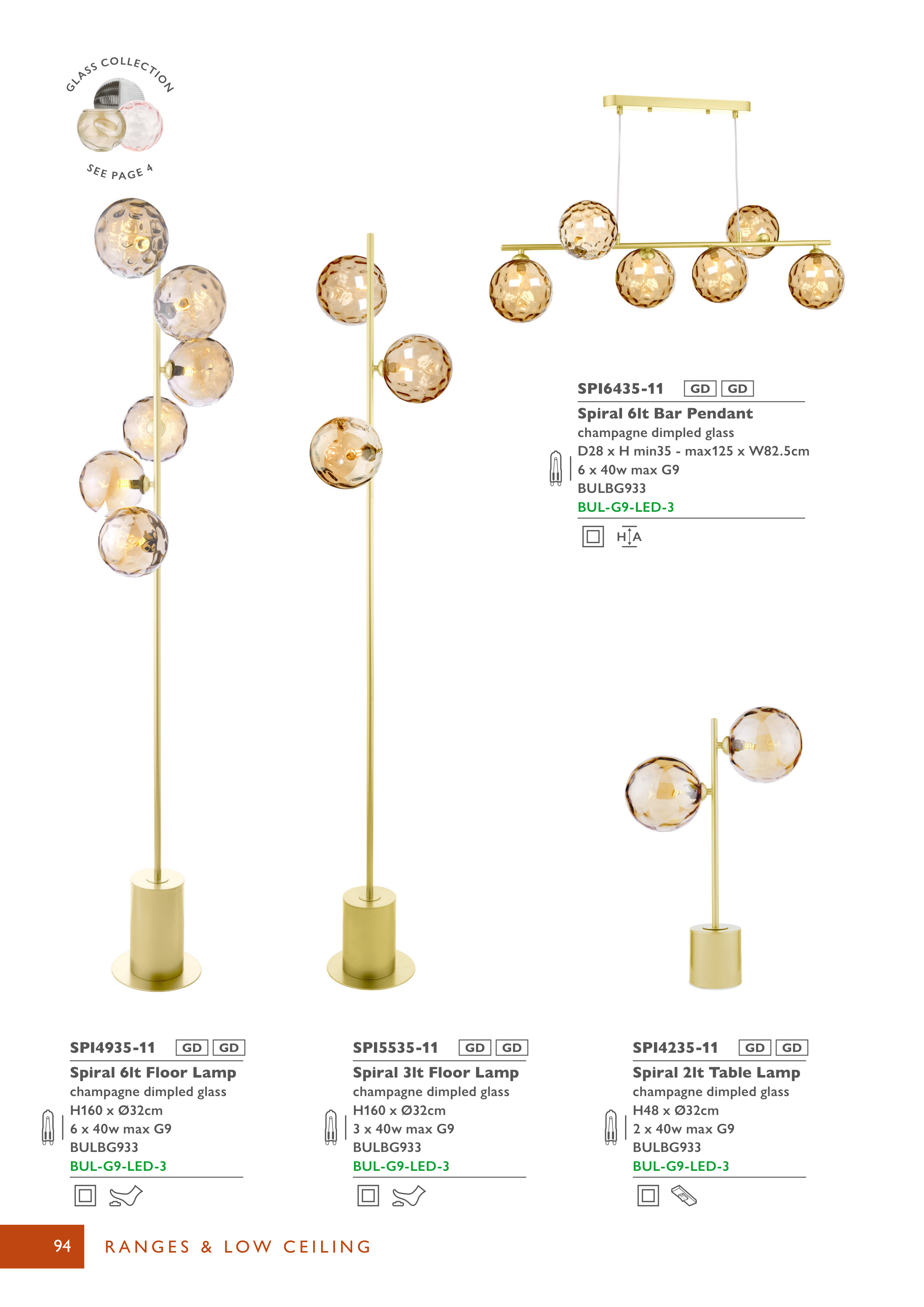 GLASS COLLECTION

SEE PAGE 4

SPI6435-11 GD GD

Spiral 6lt Bar Pendant

champagne dimpled glass

D28 x H min35 - max125 x W82.5cm

6 x 40w max G9

BULBG933

BUL-G9-LED-3

H A

SPI4935-11 GD GD

Spiral 6lt Floor Lamp

champagne dimpled glass

H160 x Ø32cm

6 x 40w max G9

BULBG933

BUL-G9-LED-3

SPI5535-11 GD GD

Spiral 3lt Floor Lamp

champagne dimpled glass

H160 x Ø32cm

3 x 40w max G9

BULBG933

BUL-G9-LED-3

SPI4235-11 GD GD

Spiral 2lt Table Lamp

champagne dimpled glass

H48 x Ø32cm

2 x 40w max G9

BULBG933

BUL-G9-LED-3

94 RANGES & LOW CEILING